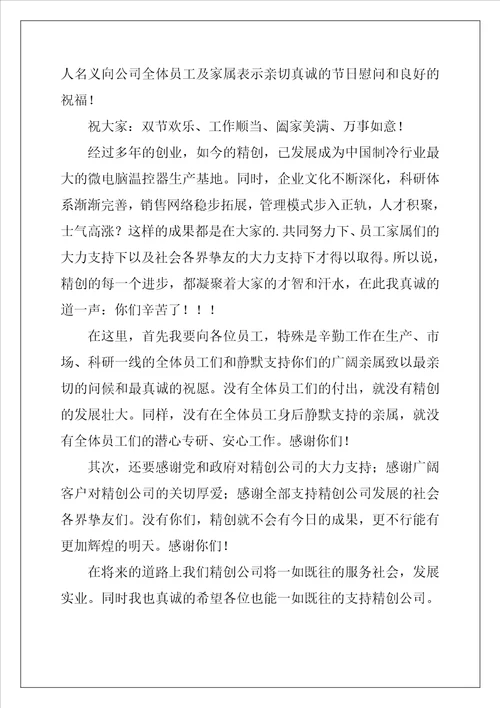 人名义向公司全体员工及家属表示亲切真诚的节日慰问和良好的祝福！

祝大家：双节欢乐、工作顺当、阖家美满、万事如意！

经过多年的创业，如今的精创，已发展成为中国制冷行业最大的微电脑温控器生产基地。同时，企业文化不断深化，科研体系渐渐完善，销售网络稳步拓展，管理模式步入正轨，人才积聚，士气高涨？这样的成果都是在大家的.共同努力下、员工家属们的大力支持下以及社会各界挚友的大力支持下才得以取得。所以说，精创的每一个进步，都凝聚着大家的才智和汗水，在此我真诚的道一声：你们辛苦了！！！

在这里，首先我要向各位员工，特殊是辛勤工作在生产、市场、科研一线的全体员工们和静默支持你们的广阔亲属致以最亲切的问候和最真诚的祝愿。没有全体员工们的付出，就没有精创的发展壮大。同样，没有在全体员工身后静默支持的亲属，就没有全体员工们的潜心专研、安心工作。感谢你们！

其次，还要感谢党和政府对精创公司的大力支持；感谢广阔客户对精创公司的关切厚爱；感谢全部支持精创公司发展的社会各界挚友们。没有你们，精创就不会有今日的成果，更不行能有更加辉煌的明天。感谢你们！

在将来的道路上我们精创公司将一如既往的服务社会，发展实业。同时我也真诚的希望各位也能一如既往的支持精创公司。